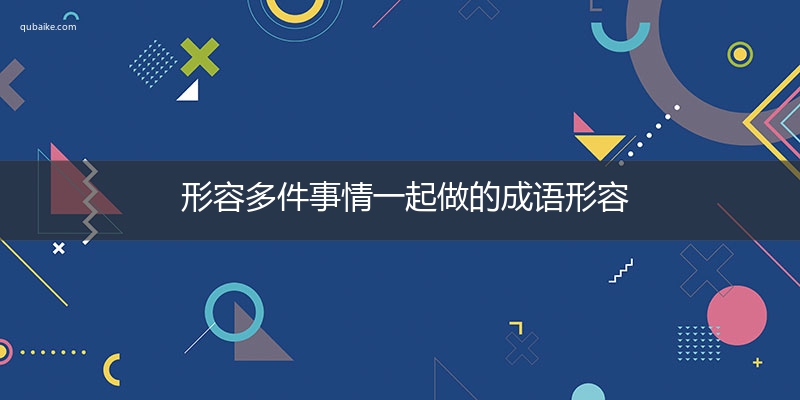 qubaike.com

形容多件事情一起做的成语形容